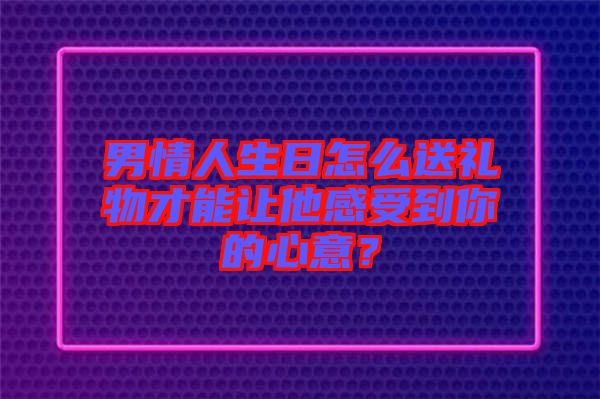 男情人生日怎么送礼物才能让他感受到你的心意？